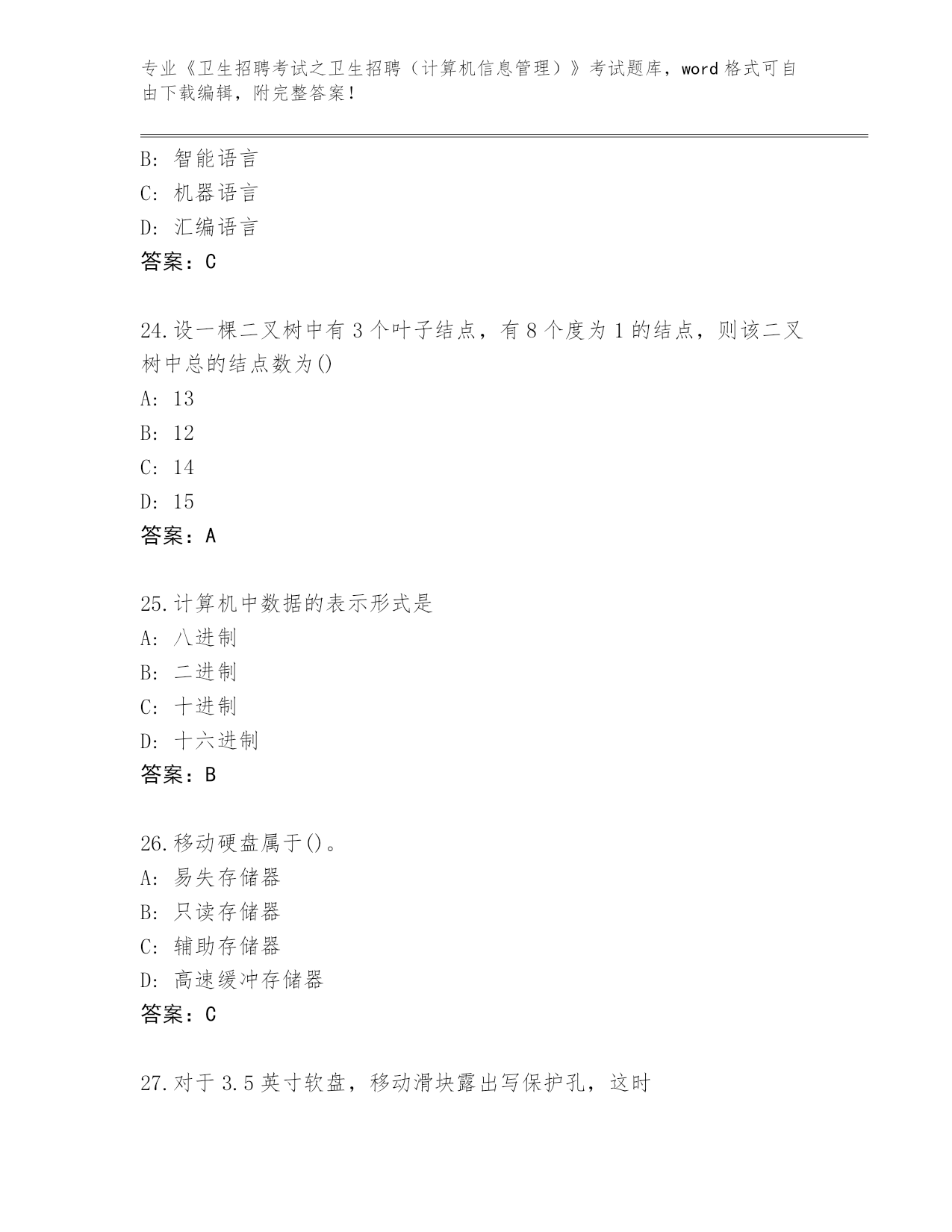 专业《卫生招聘考试之卫生招聘（计算机信息管理）》考试题库，word 格式可自由下载编辑，附完整答案！

B: 智能语言
C: 机器语言
D: 汇编语言
答案：C

24.设一棵二叉树中有 3 个叶子结点，有 8 个度为 1 的结点，则该二叉树中总的结点数为()
A: 13
B: 12
C: 14
D: 15
答案：A

25.计算机中数据的表示形式是
A: 八进制
B: 二进制
C: 十进制
D: 十六进制
答案：B

26.移动硬盘属于()。
A: 易失存储器
B: 只读存储器
C: 辅助存储器
D: 高速缓冲存储器
答案：C

27.对于 3.5 英寸软盘，移动滑块露出写保护孔，这时